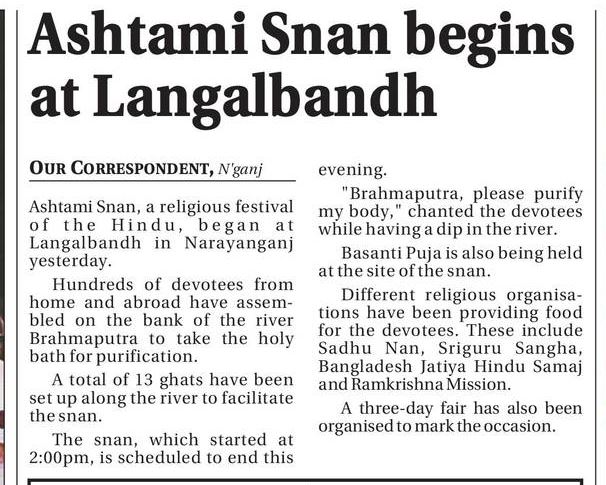 Ashtami Snan begins at Langalbandh

OUR CORRESPONDENT, N'ganj

Ashtami Snan, a religious festival of the Hindu, began at Langalbandh in Narayanganj yesterday.

Hundreds of devotees from home and abroad have assembled on the bank of the river Brahmaputra to take the holy bath for purification.

A total of 13 ghats have been set up along the river to facilitate the snan.

The snan, which started at 2:00pm, is scheduled to end this evening.

"Brahmaputra, please purify my body," chanted the devotees while having a dip in the river.

Basanti Puja is also being held at the site of the snan.

Different religious organisations have been providing food for the devotees. These include Sadhu Nan, Sriguru Sangha, Bangladesh Jatiya Hindu Samaj and Ramkrishna Mission.

A three-day fair has also been organised to mark the occasion.